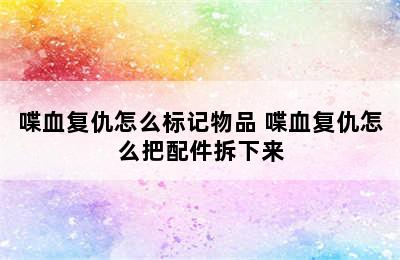 喋血复仇怎么标记物品 喋血复仇怎么把配件拆下来